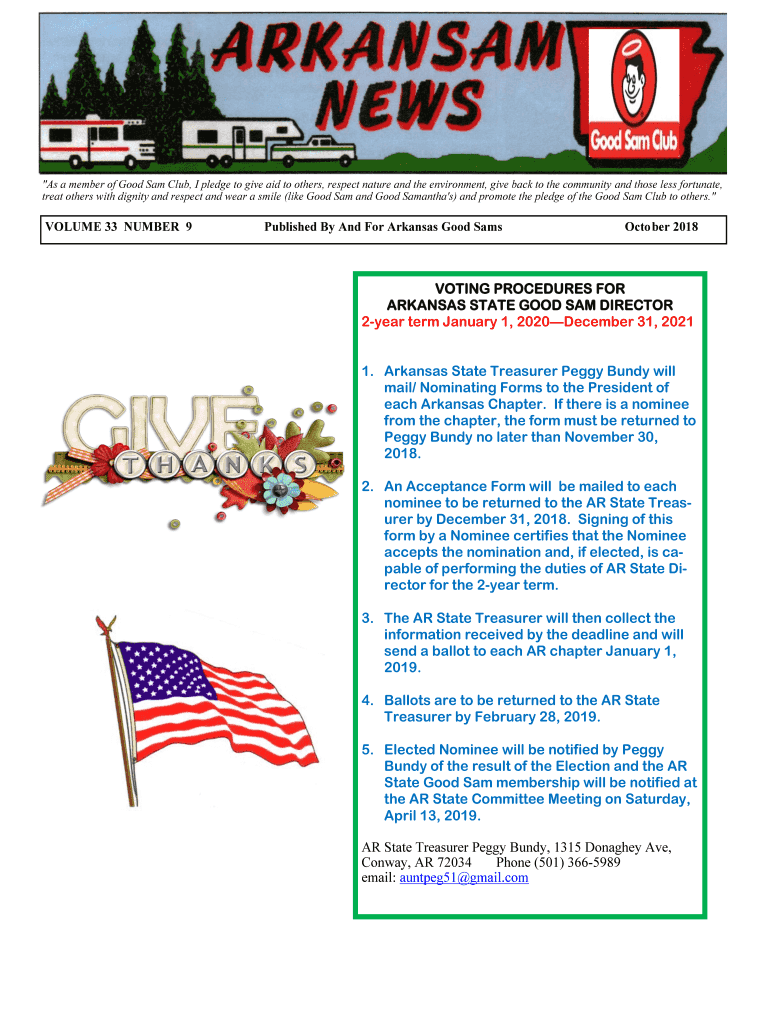 ARKANSAM NEWS

Good Sam Club

"As a member of Good Sam Club, I pledge to give aid to others, respect nature and the environment, give back to the community and those less fortunate, treat others with dignity and respect and wear a smile (like Good Sam and Good Samantha's) and promote the pledge of the Good Sam Club to others."

VOLUME 33 NUMBER 9 Published By And For Arkansas Good Sams October 2018

GIVE THANKS

VOTING PROCEDURES FOR ARKANSAS STATE GOOD SAM DIRECTOR
2-year term January 1, 2020—December 31, 2021

1. Arkansas State Treasurer Peggy Bundy will mail/ Nominating Forms to the President of each Arkansas Chapter. If there is a nominee from the chapter, the form must be returned to Peggy Bundy no later than November 30, 2018.

2. An Acceptance Form will be mailed to each nominee to be returned to the AR State Treasurer by December 31, 2018. Signing of this form by a Nominee certifies that the Nominee accepts the nomination and, if elected, is capable of performing the duties of AR State Director for the 2-year term.

3. The AR State Treasurer will then collect the information received by the deadline and will send a ballot to each AR chapter January 1, 2019.

4. Ballots are to be returned to the AR State Treasurer by February 28, 2019.

5. Elected Nominee will be notified by Peggy Bundy of the result of the Election and the AR State Good Sam membership will be notified at the AR State Committee Meeting on Saturday, April 13, 2019.

AR State Treasurer Peggy Bundy, 1315 Donaghey Ave, Conway, AR 72034 Phone (501) 366-5989
email: auntpeg51@gmail.com